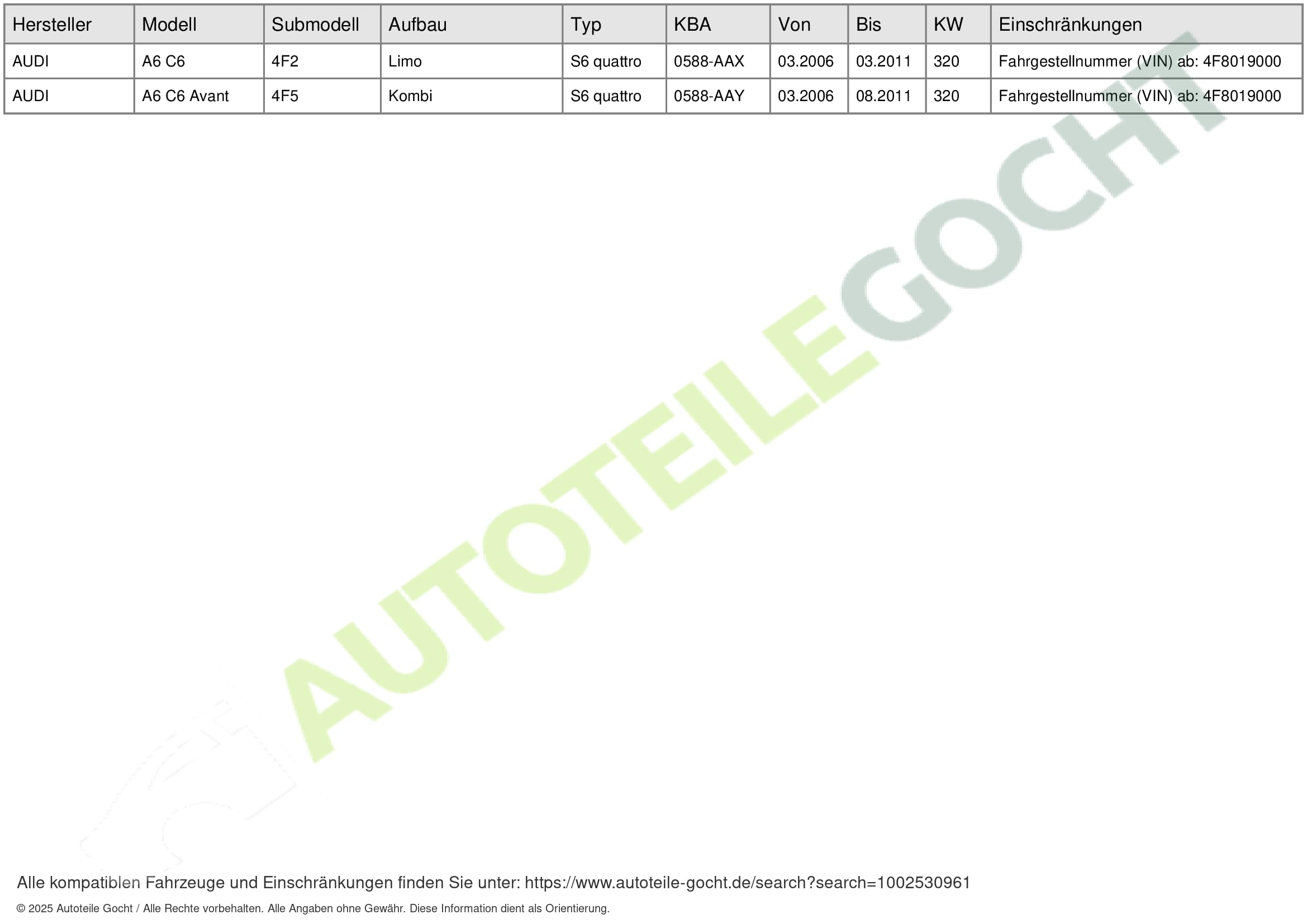 | Hersteller | Modell | Submodell | Aufbau | Typ | KBA | Von | Bis | KW | Einschränkungen |
|---|---|---|---|---|---|---|---|---|---|
| AUDI | A6 C6 | 4F2 | Limo | S6 quattro | 0588-AAX | 03.2006 | 03.2011 | 320 | Fahrgestellnummer (VIN) ab: 4F8019000 |
| AUDI | A6 C6 Avant | 4F5 | Kombi | S6 quattro | 0588-AAY | 03.2006 | 08.2011 | 320 | Fahrgestellnummer (VIN) ab: 4F8019000 |

Alle kompatiblen Fahrzeuge und Einschränkungen finden Sie unter: https://www.autoteile-gocht.de/search?search=1002530961

© 2025 Autoteile Gocht / Alle Rechte vorbehalten. Alle Angaben ohne Gewähr. Diese Information dient als Orientierung.

AUTOTEILEGOCHT